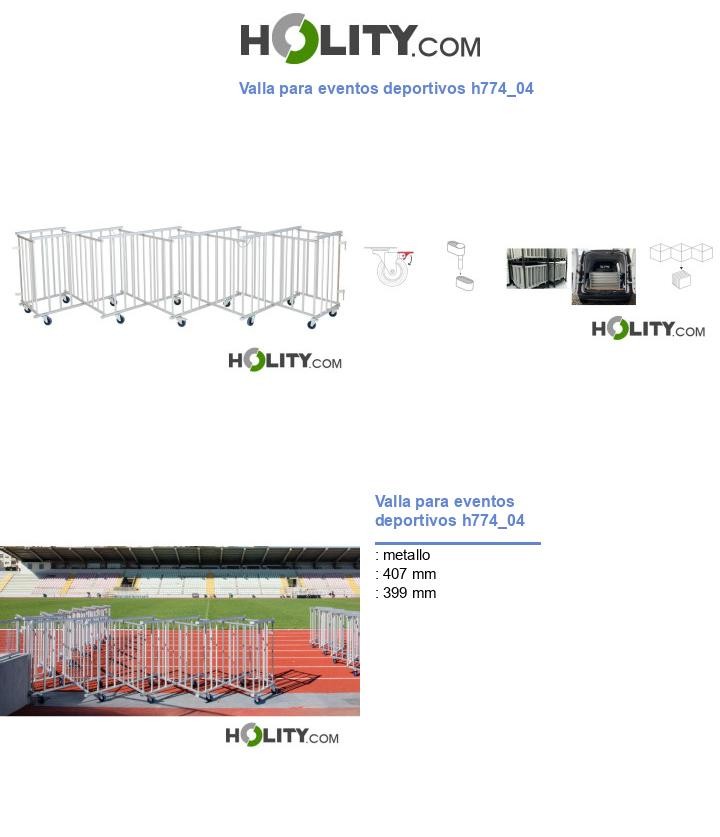 HOLITY.COM

Valla para eventos deportivos h774_04

HOLITY.COM

HOLITY.COM

Valla para eventos deportivos h774_04

: metallo
: 407 mm
: 399 mm

HOLITY.COM